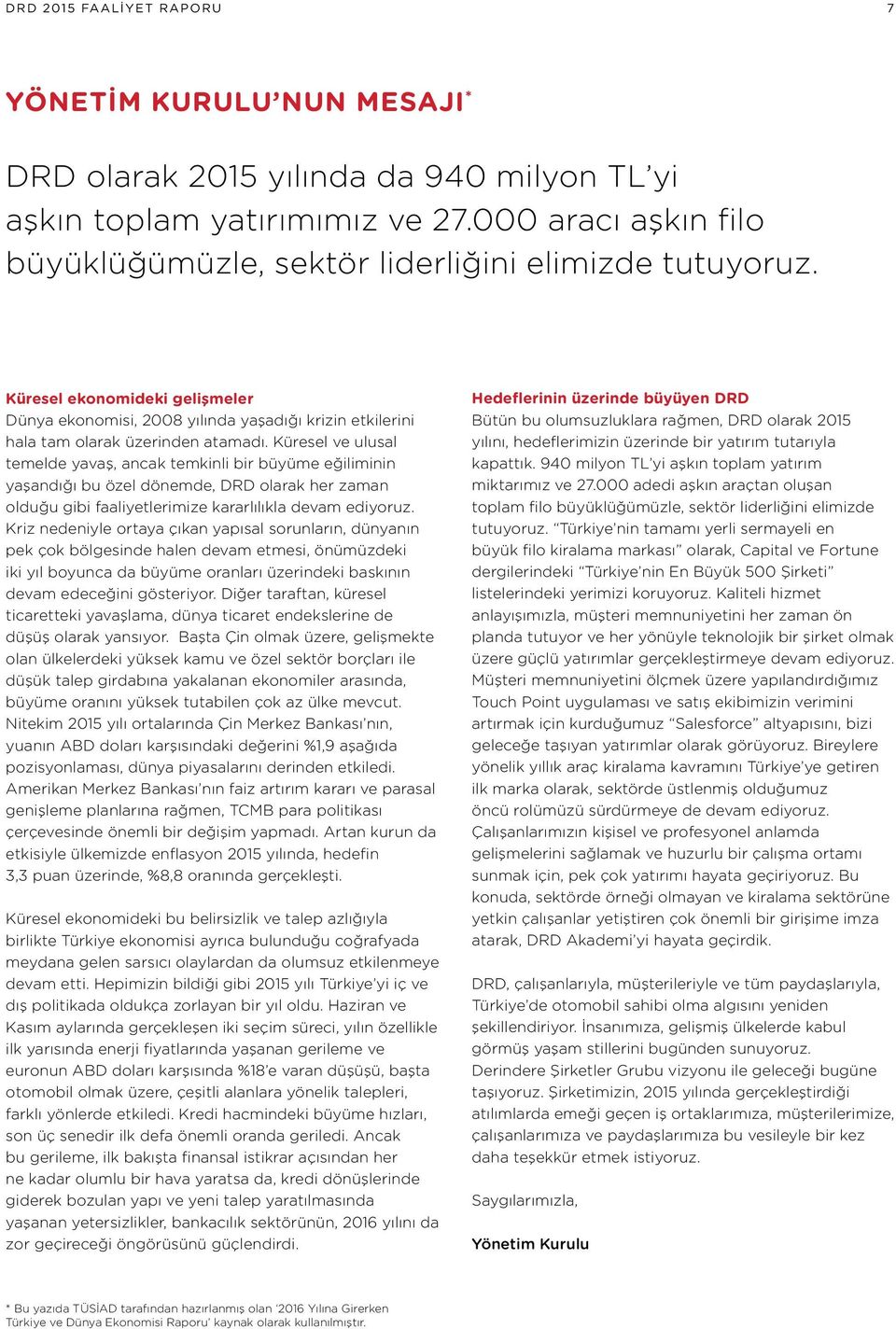 DRD 2015 FAALİYET RAPORU

7

YÖNETİM KURULU'NUN MESAJI*

DRD olarak 2015 yılında da 940 milyon TL'yi aşkın toplam yatırımımız ve 27.000 aracı aşkın filo büyüklüğümüzle, sektör liderliğini elimizde tutuyoruz.

Küresel ekonomideki gelişmeler
Dünya ekonomisi, 2008 yılında yaşadığı krizin etkilerini hala tam olarak üzerinden atamadı. Küresel ve ulusal temelde yavaş, ancak temkinli bir büyüme eğiliminin yaşandığı bu özel dönemde, DRD olarak her zaman olduğu gibi faaliyetlerimize kararlılıkla devam ediyoruz. Kriz nedeniyle ortaya çıkan yapısal sorunların, dünyanın pek çok bölgesinde halen devam etmesi, önümüzdeki iki yıl boyunca da büyüme oranları üzerindeki baskının devam edeceğini gösteriyor. Diğer taraftan, küresel ticaretteki yavaşlama, dünya ticaret endekslerine de düşüş olarak yansıyor. Başta Çin olmak üzere, gelişmekte olan ülkelerdeki yüksek kamu ve özel sektör borçları ile düşük talep girdabına yakalanan ekonomiler arasında, büyüme oranını yüksek tutabilen çok az ülke mevcut. Nitekim 2015 yılı ortalarında Çin Merkez Bankası'nın, yuanın ABD doları karşısındaki değerini %1,9 aşağıda pozisyonlaması, dünya piyasalarını derinden etkiledi. Amerikan Merkez Bankası'nın faiz artırım kararı ve parasal genişleme planlarına rağmen, TCMB para politikası çerçevesinde önemli bir değişim yapmadı. Artan kurun da etkisiyle ülkemizde enflasyon 2015 yılında, hedefin 3,3 puan üzerinde, %8,8 oranında gerçekleşti.

Küresel ekonomideki bu belirsizlik ve talep azlığıyla birlikte Türkiye ekonomisi ayrıca bulunduğu coğrafyada meydana gelen sarsıcı olaylardan da olumsuz etkilenmeye devam etti. Hepimizin bildiği gibi 2015 yılı Türkiye'yi iç ve dış politikada oldukça zorlayan bir yıl oldu. Haziran ve Kasım aylarında gerçekleşen iki seçim süreci, yılın özellikle ilk yarısında enerji fiyatlarında yaşanan gerileme ve euronun ABD doları karşısında %18'e varan düşüşü, başta otomobil olmak üzere, çeşitli alanlara yönelik talepleri, farklı yönlerde etkiledi. Kredi hacmindeki büyüme hızları, son üç senedir ilk defa önemli oranda geriledi. Ancak bu gerileme, ilk bakışta finansal istikrar açısından her ne kadar olumlu bir hava yaratsa da, kredi dönüşlerinde giderek bozulan yapı ve yeni talep yaratılmasında yaşanan yetersizlikler, bankacılık sektörünün, 2016 yılını da zor geçireceği öngörüsünü güçlendirdi.

Hedeflerinin üzerinde büyüyen DRD
Bütün bu olumsuzluklara rağmen, DRD olarak 2015 yılını, hedeflerimizin üzerinde bir yatırım tutarıyla kapattık. 940 milyon TL'yi aşkın toplam yatırım miktarımız ve 27.000 adedi aşkın araçtan oluşan toplam filo büyüklüğümüzle, sektör liderliğini elimizde tutuyoruz. "Türkiye'nin tamamı yerli sermayeli en büyük filo kiralama markası" olarak, Capital ve Fortune dergilerindeki "Türkiye'nin En Büyük 500 Şirketi" listelerindeki yerimizi koruyoruz. Kaliteli hizmet anlayışımızla, müşteri memnuniyetini her zaman ön planda tutuyor ve her yönüyle teknolojik bir şirket olmak üzere güçlü yatırımlar gerçekleştirmeye devam ediyoruz. Müşteri memnuniyetini ölçmek üzere yapılandırdığımız Touch Point uygulaması ve satış ekibimizin verimini artırmak için kurduğumuz "Salesforce" altyapısını, bizi geleceğe taşıyan yatırımlar olarak görüyoruz. Bireylere yönelik yıllık araç kiralama kavramını Türkiye'ye getiren ilk marka olarak, sektörde üstlenmiş olduğumuz öncü rolümüzü sürdürmeye de devam ediyoruz. Çalışanlarımızın kişisel ve profesyonel anlamda gelişmelerini sağlamak ve huzurlu bir çalışma ortamı sunmak için, pek çok yatırımı hayata geçiriyoruz. Bu konuda, sektörde örneği olmayan ve kiralama sektörüne yetkin çalışanlar yetiştiren çok önemli bir girişime imza atarak, DRD Akademi'yi hayata geçirdik.

DRD, çalışanlarıyla, müşterileriyle ve tüm paydaşlarıyla, Türkiye'de otomobil sahibi olma algısını yeniden şekillendiriyor. İnsanımıza, gelişmiş ülkelerde kabul görmüş yaşam stillerini bugünden sunuyoruz. Derindere Şirketler Grubu vizyonu ile geleceği bugüne taşıyoruz. Şirketimizin, 2015 yılında gerçekleştirdiği atılımlarda emeği geçen iş ortaklarımıza, müşterilerimize, çalışanlarımıza ve paydaşlarımıza bu vesileyle bir kez daha teşekkür etmek istiyoruz.

Saygılarımızla,

Yönetim Kurulu

* Bu yazıda TÜSİAD tarafından hazırlanmış olan '2016 Yılına Girerken Türkiye ve Dünya Ekonomisi Raporu' kaynak olarak kullanılmıştır.